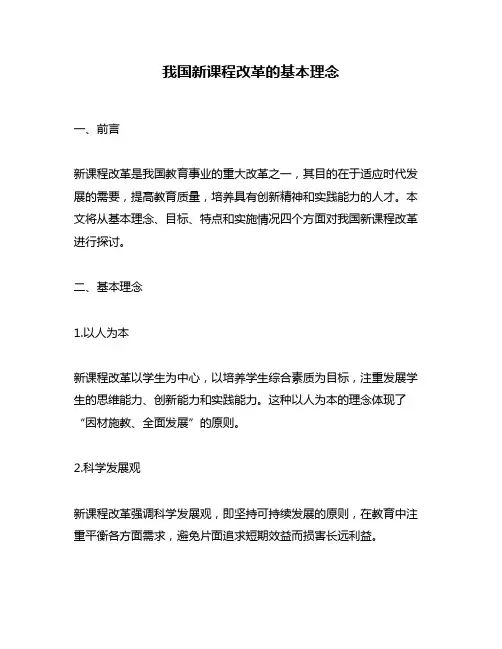 我国新课程改革的基本理念

一、前言

新课程改革是我国教育事业的重大改革之一，其目的在于适应时代发展的需要，提高教育质量，培养具有创新精神和实践能力的人才。本文将从基本理念、目标、特点和实施情况四个方面对我国新课程改革进行探讨。

二、基本理念

1.以人为本

新课程改革以学生为中心，以培养学生综合素质为目标，注重发展学生的思维能力、创新能力和实践能力。这种以人为本的理念体现了“因材施教、全面发展”的原则。

2.科学发展观

新课程改革强调科学发展观，即坚持可持续发展的原则，在教育中注重平衡各方面需求，避免片面追求短期效益而损害长远利益。